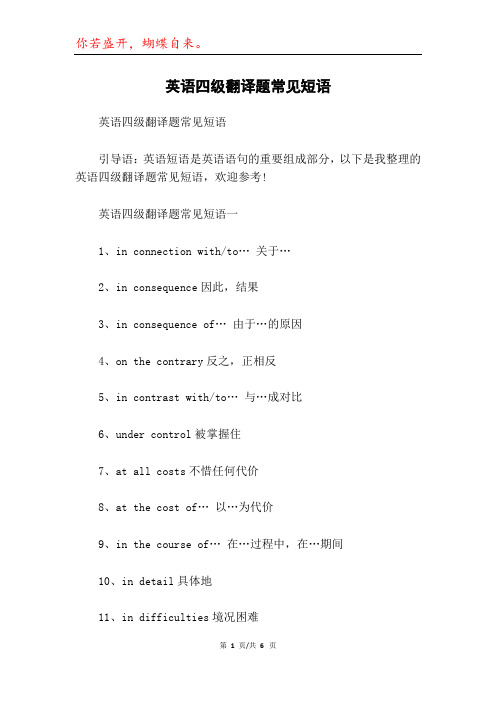 你若盛开，蝴蝶自来。

英语四级翻译题常见短语

英语四级翻译题常见短语

引导语：英语短语是英语语句的重要组成部分，以下是我整理的英语四级翻译题常见短语，欢迎参考！

英语四级翻译题常见短语一

1、in connection with/to… 关于…

2、in consequence 因此，结果

3、in consequence of… 由于…的原因

4、on the contrary 反之，正相反

5、in contrast with/to… 与…成对比

6、under control 被掌握住

7、at all costs 不惜任何代价

8、at the cost of… 以…为代价

9、in the course of… 在…过程中，在…期间

10、in detail 具体地

11、in difficulties 境况困难

第 1 页/共 6 页